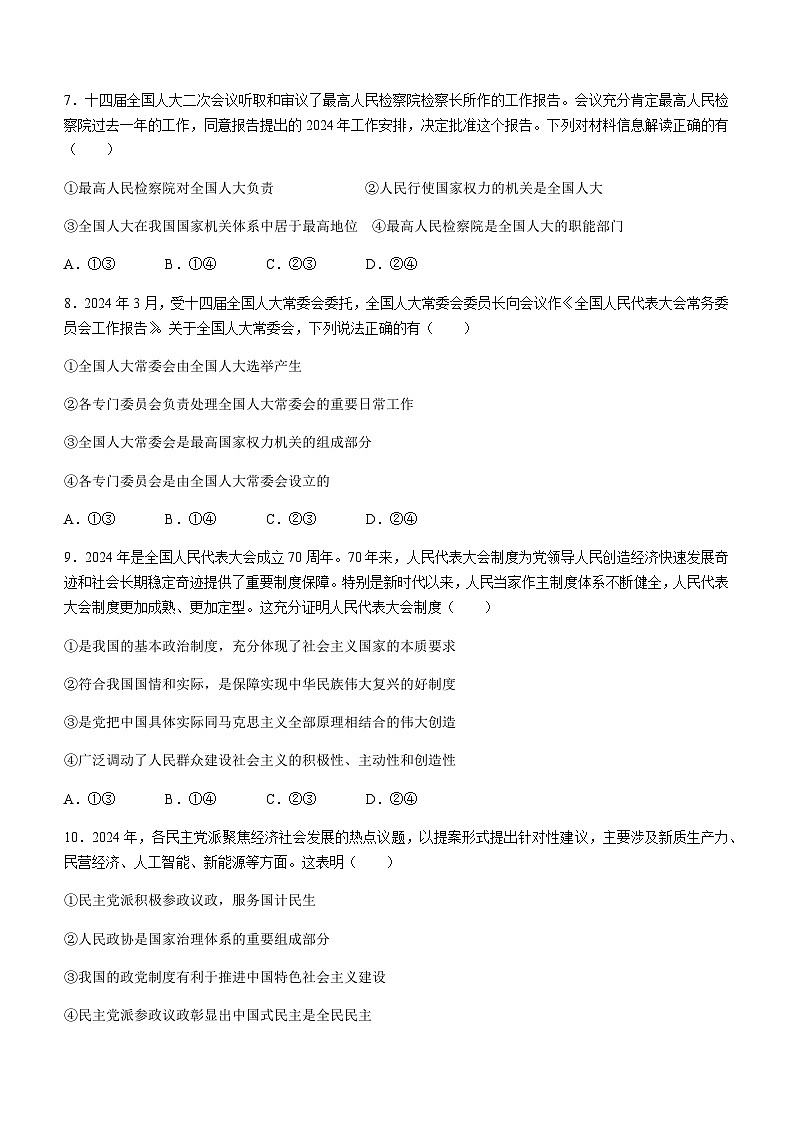 7．十四届全国人大二次会议听取和审议了最高人民检察院检察长所作的工作报告。会议充分肯定最高人民检察院过去一年的工作，同意报告提出的 2024 年工作安排，决定批准这个报告。下列对材料信息解读正确的有（　　）

①最高人民检察院对全国人大负责　　②人民行使国家权力的机关是全国人大

③全国人大在我国国家机关体系中居于最高地位　④最高人民检察院是全国人大的职能部门

A．①③　　B．①④　　C．②③　　D．②④

8．2024 年 3 月，受十四届全国人大常委会委托，全国人大常委会委员长向会议作《全国人民代表大会常务委员会工作报告》。关于全国人大常委会，下列说法正确的有（　　）

①全国人大常委会由全国人大选举产生

②各专门委员会负责处理全国人大常委会的重要日常工作

③全国人大常委会是最高国家权力机关的组成部分

④各专门委员会是由全国人大常委会设立的

A．①③　　B．①④　　C．②③　　D．②④

9．2024 年是全国人民代表大会成立 70 周年。70 年来，人民代表大会制度为党领导人民创造经济快速发展奇迹和社会长期稳定奇迹提供了重要制度保障。特别是新时代以来，人民当家作主制度体系不断健全，人民代表大会制度更加成熟、更加定型。这充分证明人民代表大会制度（　　）

①是我国的基本政治制度，充分体现了社会主义国家的本质要求

②符合我国国情和实际，是保障实现中华民族伟大复兴的好制度

③是党把中国具体实际同马克思主义全部原理相结合的伟大创造

④广泛调动了人民群众建设社会主义的积极性、主动性和创造性

A．①③　　B．①④　　C．②③　　D．②④

10．2024 年，各民主党派聚焦经济社会发展的热点议题，以提案形式提出针对性建议，主要涉及新质生产力、民营经济、人工智能、新能源等方面。这表明（　　）

①民主党派积极参政议政，服务国计民生

②人民政协是国家治理体系的重要组成部分

③我国的政党制度有利于推进中国特色社会主义建设

④民主党派参政议政彰显出中国式民主是全民民主